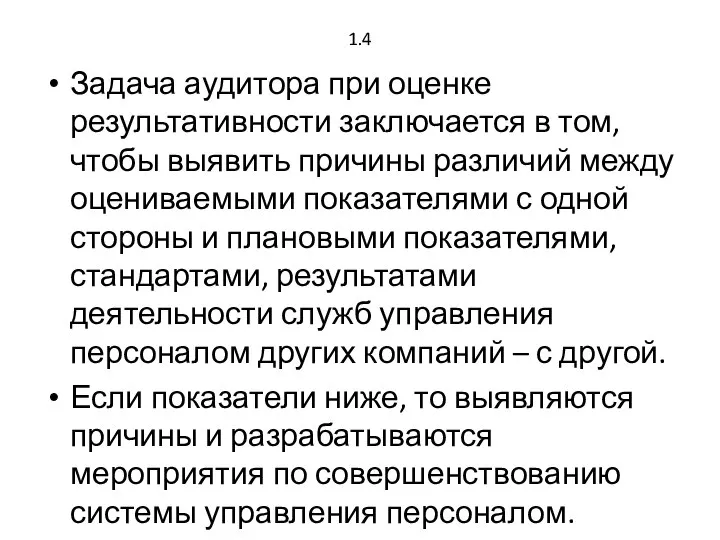 1.4

• Задача аудитора при оценке результативности заключается в том, чтобы выявить причины различий между оцениваемыми показателями с одной стороны и плановыми показателями, стандартами, результатами деятельности служб управления персоналом других компаний – с другой.

• Если показатели ниже, то выявляются причины и разрабатываются мероприятия по совершенствованию системы управления персоналом.